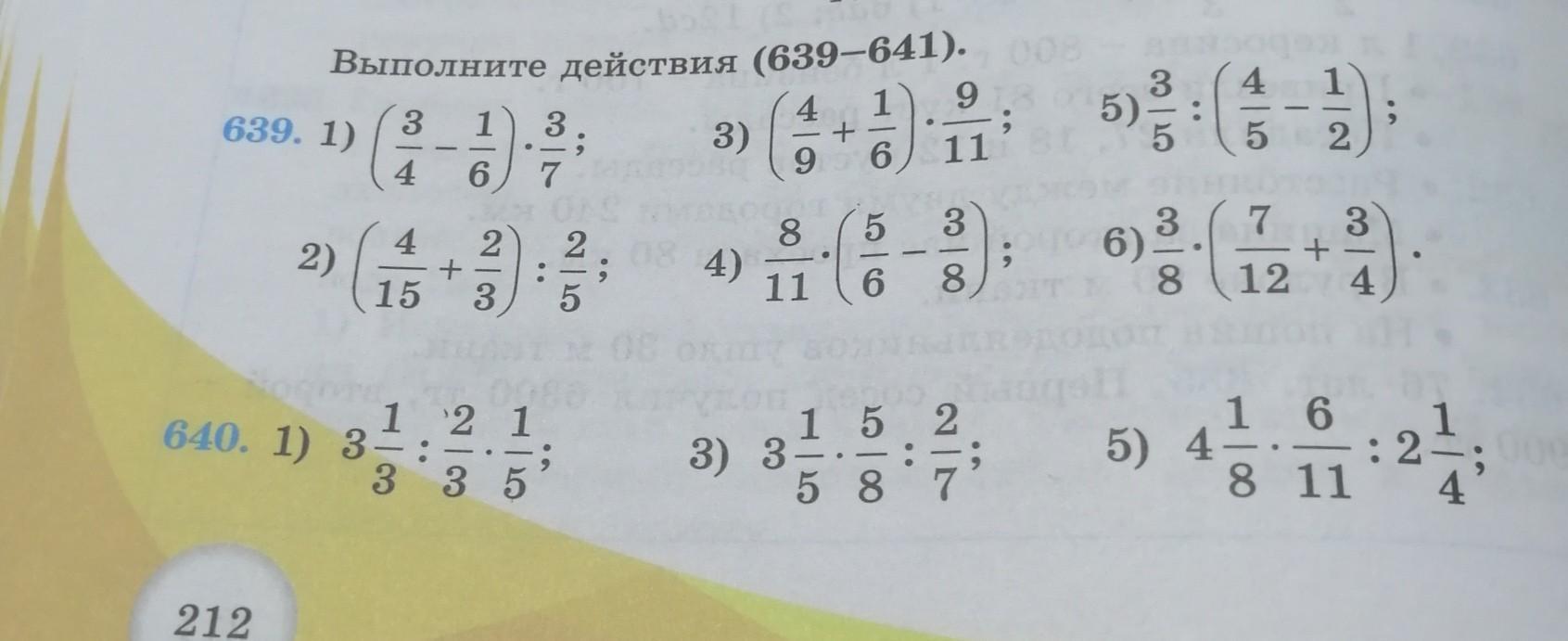 Выполните действия (639–641).

639. 1) $\left(\frac{3}{4}-\frac{1}{6}\right)\cdot\frac{3}{7}$; 3) $\left(\frac{4}{9}+\frac{1}{6}\right)\cdot\frac{9}{11}$; 5) $\frac{3}{5}:\left(\frac{4}{5}-\frac{1}{2}\right)$;

2) $\left(\frac{4}{15}+\frac{2}{3}\right):\frac{2}{5}$; 4) $\frac{8}{11}\cdot\left(\frac{5}{6}-\frac{3}{8}\right)$; 6) $\frac{3}{8}\cdot\left(\frac{7}{12}+\frac{3}{4}\right)$.

640. 1) $3\frac{1}{3}:\frac{2}{3}\cdot\frac{1}{5}$; 3) $3\frac{1}{5}\cdot\frac{5}{8}:\frac{2}{7}$; 5) $4\frac{1}{8}\cdot\frac{6}{11}:2\frac{1}{4}$;

212